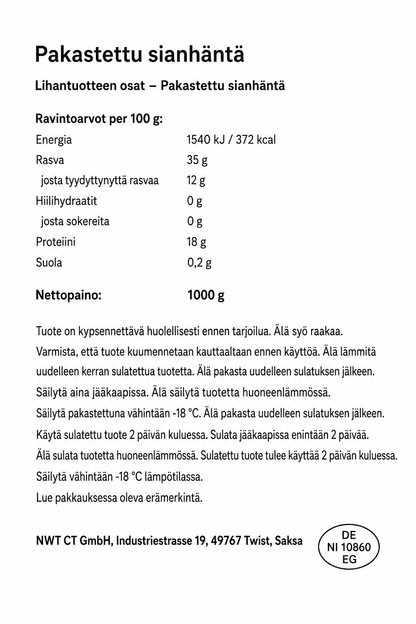 Pakastettu sianhäntä

Lihantuotteen osat – Pakastettu sianhäntä

Ravintoarvot per 100 g:

Energia 1540 kJ / 372 kcal
Rasva 35 g
josta tyydyttynyttä rasvaa 12 g
Hiilihydraatit 0 g
josta sokereita 0 g
Proteiini 18 g
Suola 0,2 g

Nettopaino: 1000 g

Tuote on kypsennettävä huolellisesti ennen tarjoilua. Älä syö raakaa.

Varmista, että tuote kuumennetaan kauttaaltaan ennen käyttöä. Älä lämmitä uudelleen kerran sulatettua tuotetta. Älä pakasta uudelleen sulatuksen jälkeen.

Säilytä aina jääkaapissa. Älä säilytä tuotetta huoneenlämmössä.

Säilytä pakastettuna vähintään -18 °C. Älä pakasta uudelleen sulatuksen jälkeen.

Käytä sulatettu tuote 2 päivän kuluessa. Sulata jääkaapissa enintään 2 päivää.

Älä sulata tuotetta huoneenlämmössä. Sulatettu tuote tulee käyttää 2 päivän kuluessa.

Säilytä vähintään -18 °C lämpötilassa.

Lue pakkauksessa oleva erämerkintä.

NWT CT GmbH, Industriestrasse 19, 49767 Twist, Saksa

DE
NI 10860
EG